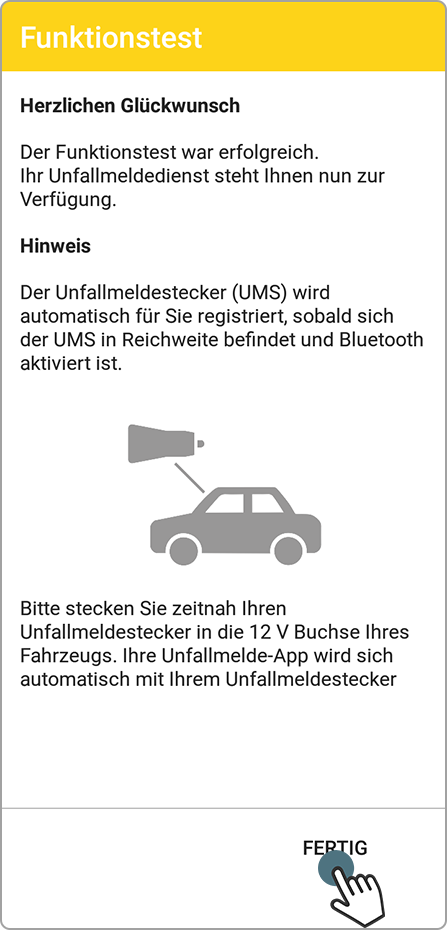 Funktionstest

Herzlichen Glückwunsch

Der Funktionstest war erfolgreich.
Ihr Unfallmeldedienst steht Ihnen nun zur Verfügung.

Hinweis

Der Unfallmeldestecker (UMS) wird automatisch für Sie registriert, sobald sich der UMS in Reichweite befindet und Bluetooth aktiviert ist.

Bitte stecken Sie zeitnah Ihren Unfallmeldestecker in die 12 V Buchse Ihres Fahrzeugs. Ihre Unfallmelde-App wird sich automatisch mit Ihrem Unfallmeldestecker

FERTIG